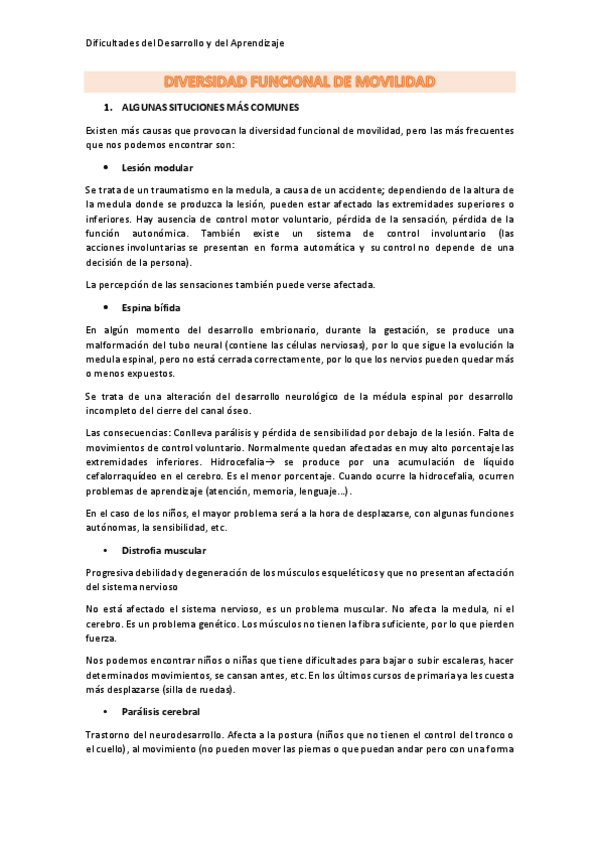 Dificultades del Desarrollo y del Aprendizaje

DIVERSIDAD FUNCIONAL DE MOVILIDAD

1. ALGUNAS SITUCIONES MÁS COMUNES

Existen más causas que provocan la diversidad funcional de movilidad, pero las más frecuentes que nos podemos encontrar son:

• Lesión modular

Se trata de un traumatismo en la medula, a causa de un accidente; dependiendo de la altura de la medula donde se produzca la lesión, pueden estar afectado las extremidades superiores o inferiores. Hay ausencia de control motor voluntario, pérdida de la sensación, pérdida de la función autonómica. También existe un sistema de control involuntario (las acciones involuntarias se presentan en forma automática y su control no depende de una decisión de la persona).

La percepción de las sensaciones también puede verse afectada.

• Espina bífida

En algún momento del desarrollo embrionario, durante la gestación, se produce una malformación del tubo neural (contiene las células nerviosas), por lo que sigue la evolución la medula espinal, pero no está cerrada correctamente, por lo que los nervios pueden quedar más o menos expuestos.

Se trata de una alteración del desarrollo neurológico de la médula espinal por desarrollo incompleto del cierre del canal óseo.

Las consecuencias: Conlleva parálisis y pérdida de sensibilidad por debajo de la lesión. Falta de movimientos de control voluntario. Normalmente quedan afectadas en muy alto porcentaje las extremidades inferiores. Hidrocefalia→ se produce por una acumulación de líquido cefalorraquídeo en el cerebro. Es el menor porcentaje. Cuando ocurre la hidrocefalia, ocurren problemas de aprendizaje (atención, memoria, lenguaje…).

En el caso de los niños, el mayor problema será a la hora de desplazarse, con algunas funciones autónomas, la sensibilidad, etc.

• Distrofia muscular

Progresiva debilidad y degeneración de los músculos esqueléticos y que no presentan afectación del sistema nervioso

No está afectado el sistema nervioso, es un problema muscular. No afecta la medula, ni el cerebro. Es un problema genético. Los músculos no tienen la fibra suficiente, por lo que pierden fuerza.

Nos podemos encontrar niños o niñas que tiene dificultades para bajar o subir escaleras, hacer determinados movimientos, se cansan antes, etc. En los últimos cursos de primaria ya les cuesta más desplazarse (silla de ruedas).

• Parálisis cerebral

Trastorno del neurodesarrollo. Afecta a la postura (niños que no tienen el control del tronco o el cuello), al movimiento (no pueden mover las piernas o que puedan andar pero con una forma